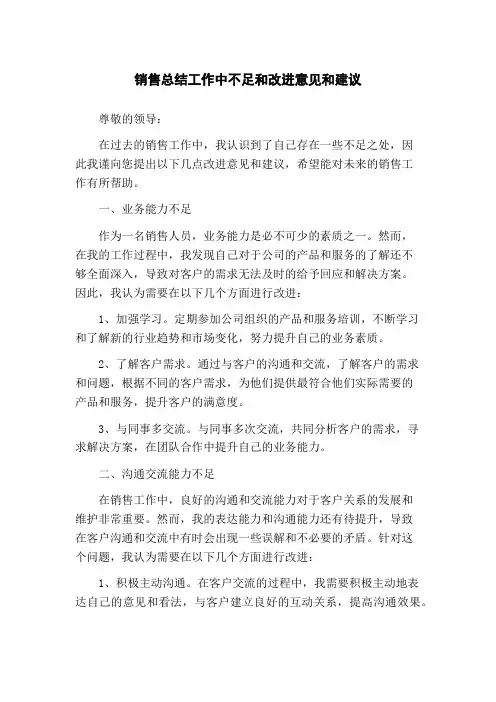 销售总结工作中不足和改进意见和建议

尊敬的领导：

在过去的销售工作中，我认识到了自己存在一些不足之处，因此我谨向您提出以下几点改进意见和建议，希望能对未来的销售工作有所帮助。

一、业务能力不足

作为一名销售人员，业务能力是必不可少的素质之一。然而，在我的工作过程中，我发现自己对于公司的产品和服务的了解还不够全面深入，导致对客户的需求无法及时的给予回应和解决方案。因此，我认为需要在以下几个方面进行改进：

1、加强学习。定期参加公司组织的产品和服务培训，不断学习和了解新的行业趋势和市场变化，努力提升自己的业务素质。

2、了解客户需求。通过与客户的沟通和交流，了解客户的需求和问题，根据不同的客户需求，为他们提供最符合他们实际需要的产品和服务，提升客户的满意度。

3、与同事多交流。与同事多次交流，共同分析客户的需求，寻求解决方案，在团队合作中提升自己的业务能力。

二、沟通交流能力不足

在销售工作中，良好的沟通和交流能力对于客户关系的发展和维护非常重要。然而，我的表达能力和沟通能力还有待提升，导致在客户沟通和交流中有时会出现一些误解和不必要的矛盾。针对这个问题，我认为需要在以下几个方面进行改进：

1、积极主动沟通。在客户交流的过程中，我需要积极主动地表达自己的意见和看法，与客户建立良好的互动关系，提高沟通效果。